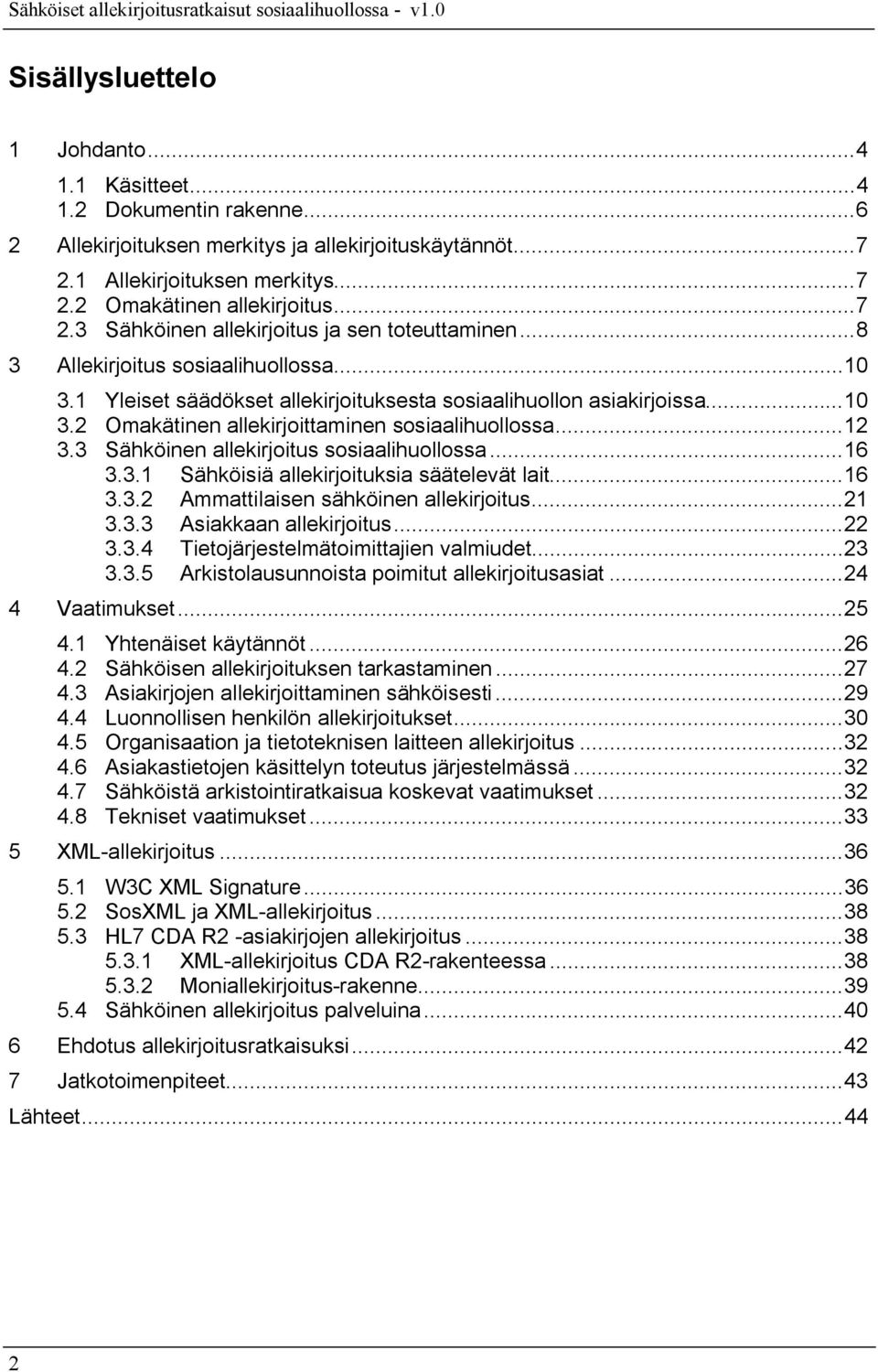 Sähköiset allekirjoitusratkaisut sosiaalihuollossa - v1.0

Sisällysluettelo

1 Johdanto...4
1.1 Käsitteet...4
1.2 Dokumentin rakenne...6
2 Allekirjoituksen merkitys ja allekirjoituskäytännöt...7
2.1 Allekirjoituksen merkitys...7
2.2 Omakätinen allekirjoitus...7
2.3 Sähköinen allekirjoitus ja sen toteuttaminen...8
3 Allekirjoitus sosiaalihuollossa...10
3.1 Yleiset säädökset allekirjoituksesta sosiaalihuollon asiakirjoissa...10
3.2 Omakätinen allekirjoittaminen sosiaalihuollossa...12
3.3 Sähköinen allekirjoitus sosiaalihuollossa...16
3.3.1 Sähköisiä allekirjoituksia säätelevät lait...16
3.3.2 Ammattilaisen sähköinen allekirjoitus...21
3.3.3 Asiakkaan allekirjoitus...22
3.3.4 Tietojärjestelmätoimittajien valmiudet...23
3.3.5 Arkistolausunnoista poimitut allekirjoitusasiat...24
4 Vaatimukset...25
4.1 Yhtenäiset käytännöt...26
4.2 Sähköisen allekirjoituksen tarkastaminen...27
4.3 Asiakirjojen allekirjoittaminen sähköisesti...29
4.4 Luonnollisen henkilön allekirjoitukset...30
4.5 Organisaation ja tietoteknisen laitteen allekirjoitus...32
4.6 Asiakastietojen käsittelyn toteutus järjestelmässä...32
4.7 Sähköistä arkistointiratkaisua koskevat vaatimukset...32
4.8 Tekniset vaatimukset...33
5 XML-allekirjoitus...36
5.1 W3C XML Signature...36
5.2 SosXML ja XML-allekirjoitus...38
5.3 HL7 CDA R2 -asiakirjojen allekirjoitus...38
5.3.1 XML-allekirjoitus CDA R2-rakenteessa...38
5.3.2 Moniallekirjoitus-rakenne...39
5.4 Sähköinen allekirjoitus palveluina...40
6 Ehdotus allekirjoitusratkaisuksi...42
7 Jatkotoimenpiteet...43
Lähteet...44

2